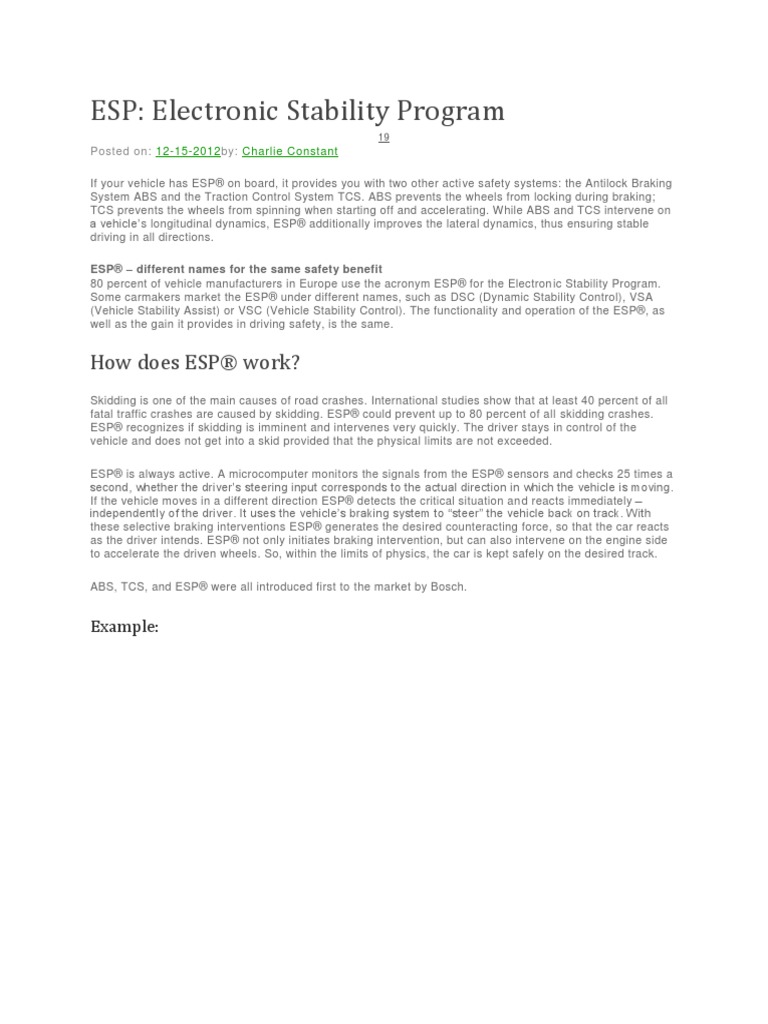 ESP: Electronic Stability Program

19

Posted on: 12-15-2012by: Charlie Constant

If your vehicle has ESP® on board, it provides you with two other active safety systems: the Antilock Braking System ABS and the Traction Control System TCS. ABS prevents the wheels from locking during braking; TCS prevents the wheels from spinning when starting off and accelerating. While ABS and TCS intervene on a vehicle's longitudinal dynamics, ESP® additionally improves the lateral dynamics, thus ensuring stable driving in all directions.

ESP® – different names for the same safety benefit
80 percent of vehicle manufacturers in Europe use the acronym ESP® for the Electronic Stability Program. Some carmakers market the ESP® under different names, such as DSC (Dynamic Stability Control), VSA (Vehicle Stability Assist) or VSC (Vehicle Stability Control). The functionality and operation of the ESP®, as well as the gain it provides in driving safety, is the same.

How does ESP® work?

Skidding is one of the main causes of road crashes. International studies show that at least 40 percent of all fatal traffic crashes are caused by skidding. ESP® could prevent up to 80 percent of all skidding crashes. ESP® recognizes if skidding is imminent and intervenes very quickly. The driver stays in control of the vehicle and does not get into a skid provided that the physical limits are not exceeded.

ESP® is always active. A microcomputer monitors the signals from the ESP® sensors and checks 25 times a second, whether the driver's steering input corresponds to the actual direction in which the vehicle is moving. If the vehicle moves in a different direction ESP® detects the critical situation and reacts immediately – independently of the driver. It uses the vehicle's braking system to "steer" the vehicle back on track. With these selective braking interventions ESP® generates the desired counteracting force, so that the car reacts as the driver intends. ESP® not only initiates braking intervention, but can also intervene on the engine side to accelerate the driven wheels. So, within the limits of physics, the car is kept safely on the desired track.

ABS, TCS, and ESP® were all introduced first to the market by Bosch.

Example: